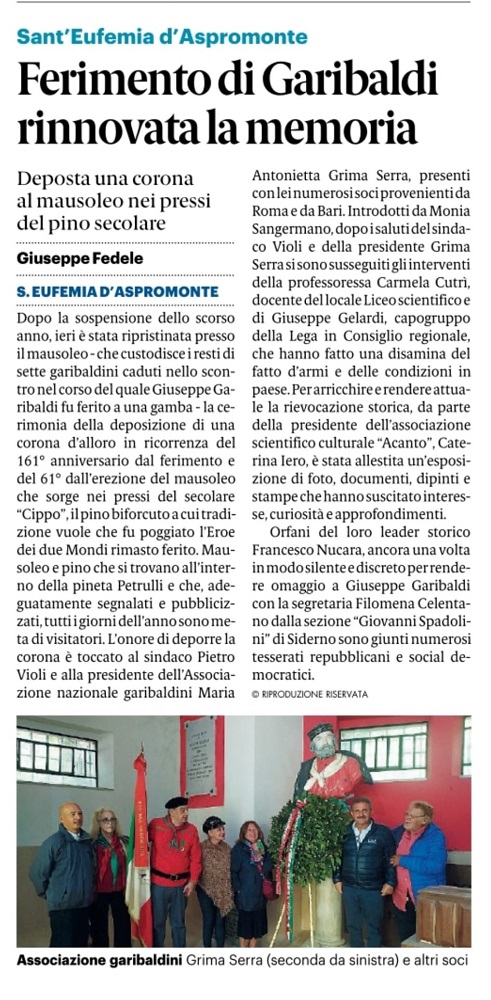 Sant'Eufemia d'Aspromonte

Ferimento di Garibaldi rinnovata la memoria

Deposta una corona al mausoleo nei pressi del pino secolare

Giuseppe Fedele

S. EUFEMIA D'ASPROMONTE

Dopo la sospensione dello scorso anno, ieri è stata ripristinata presso il mausoleo - che custodisce i resti di sette garibaldini caduti nello scontro nel corso del quale Giuseppe Garibaldi fu ferito a una gamba - la cerimonia della deposizione di una corona d'alloro in ricorrenza del 161° anniversario dal ferimento e del 61° dall'erezione del mausoleo che sorge nei pressi del secolare "Cippo", il pino biforcuto a cui tradizione vuole che fu poggiato l'Eroe dei due Mondi rimasto ferito. Mausoleo e pino che si trovano all'interno della pineta Petrulli e che, adeguatamente segnalati e pubblicizzati, tutti i giorni dell'anno sono meta di visitatori. L'onore di deporre la corona è toccato al sindaco Pietro Violi e alla presidente dell'Associazione nazionale garibaldini Maria Antonietta Grima Serra, presenti con lei numerosi soci provenienti da Roma e da Bari. Introdotti da Monia Sangermano, dopo i saluti del sindaco Violi e della presidente Grima Serra si sono susseguiti gli interventi della professoressa Carmela Cutrì, docente del locale Liceo scientifico e di Giuseppe Gelardi, capogruppo della Lega in Consiglio regionale, che hanno fatto una disamina del fatto d'armi e delle condizioni in paese. Per arricchire e rendere attuale la rievocazione storica, da parte della presidente dell'associazione scientifico culturale "Acanto", Caterina Iero, è stata allestita un'esposizione di foto, documenti, dipinti e stampe che hanno suscitato interesse, curiosità e approfondimenti.

Orfani del loro leader storico Francesco Nucara, ancora una volta in modo silente e discreto per rendere omaggio a Giuseppe Garibaldi con la segretaria Filomena Celentano dalla sezione "Giovanni Spadolini" di Siderno sono giunti numerosi tesserati repubblicani e social democratici.

© RIPRODUZIONE RISERVATA

Associazione garibaldini Grima Serra (seconda da sinistra) e altri soci